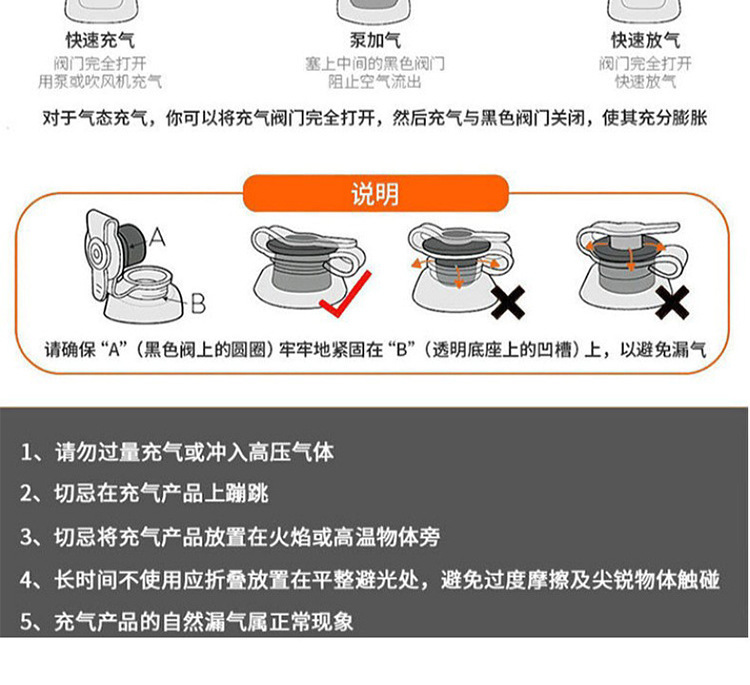 快速充气
阀门完全打开
用泵或吹风机充气

泵加气
塞上中间的黑色阀门
阻止空气流出

快速放气
阀门完全打开
快速放气

对于气态充气，你可以将充气阀门完全打开，然后充气与黑色阀门关闭，使其充分膨胀

说明

A

B

请确保“A”（黑色阀上的圆圈）牢牢地紧固在“B”（透明底座上的凹槽）上，以避免漏气

1、请勿过量充气或冲入高压气体

2、切忌在充气产品上蹦跳

3、切忌将充气产品放置在火焰或高温物体旁

4、长时间不使用应折叠放置在平整避光处，避免过度摩擦及尖锐物体触碰

5、充气产品的自然漏气属正常现象